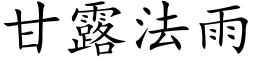 甘露法雨